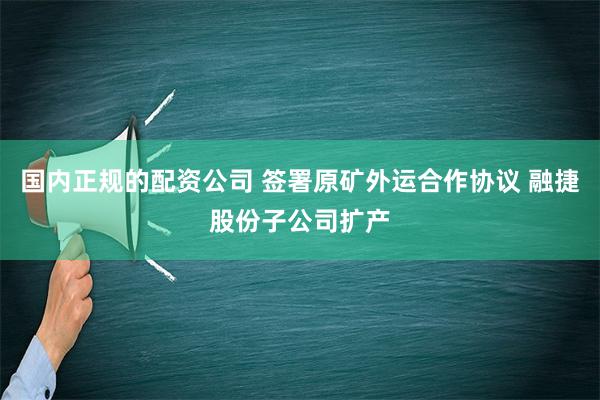 国内正规的配资公司 签署原矿外运合作协议 融捷股份子公司扩产